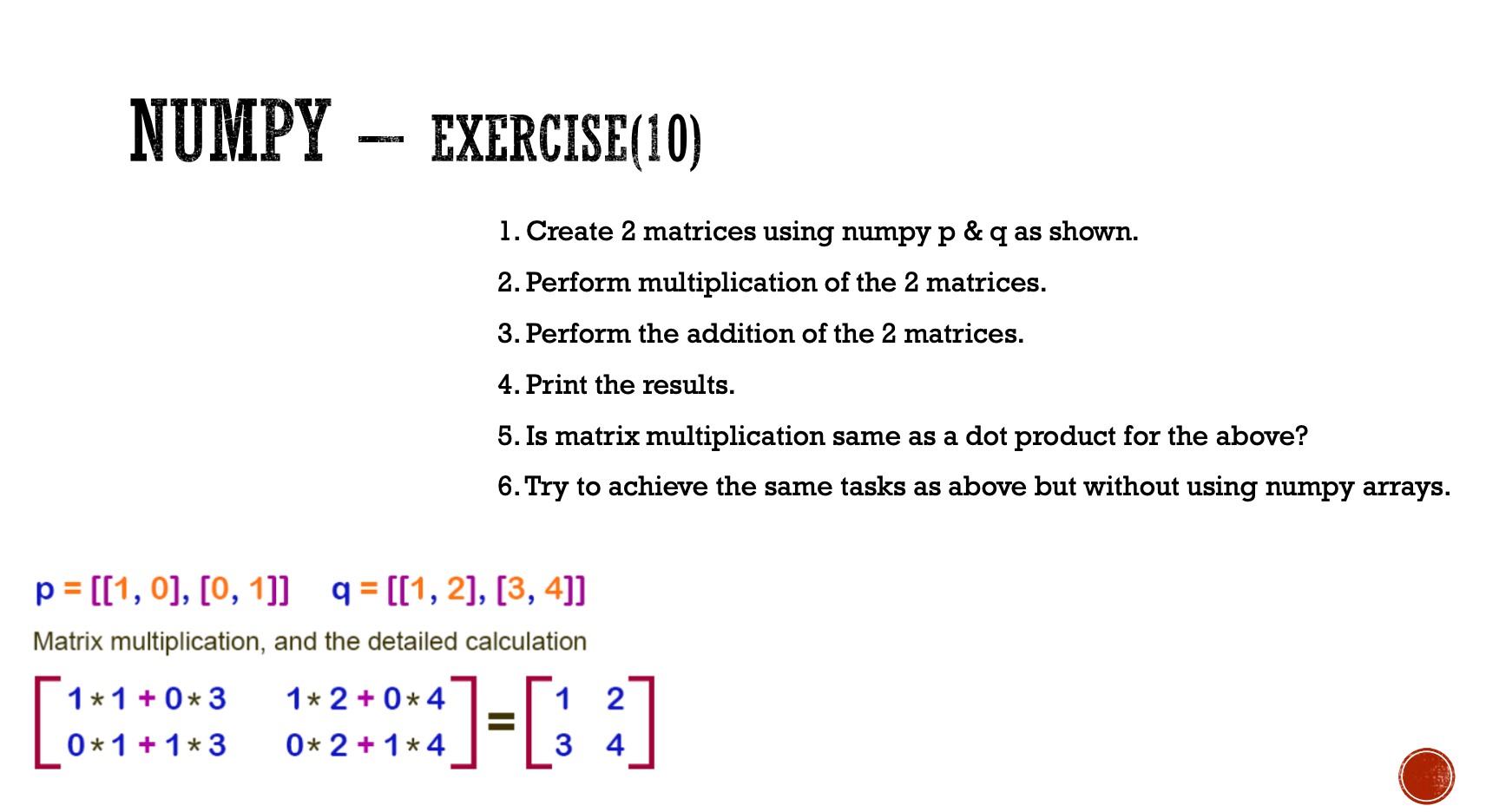 NUMPY – EXERCISE(10)

1. Create 2 matrices using numpy p & q as shown.
2. Perform multiplication of the 2 matrices.
3. Perform the addition of the 2 matrices.
4. Print the results.
5. Is matrix multiplication same as a dot product for the above?
6. Try to achieve the same tasks as above but without using numpy arrays.

p = [[1, 0], [0, 1]]    q = [[1, 2], [3, 4]]

Matrix multiplication, and the detailed calculation

$\begin{bmatrix} 1*1+0*3 & 1*2+0*4 \\ 0*1+1*3 & 0*2+1*4 \end{bmatrix} = \begin{bmatrix} 1 & 2 \\ 3 & 4 \end{bmatrix}$